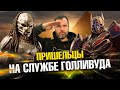 ПРИШЕЛЬЦЫ
НА СЛУЖБЕ ГОЛЛИВУДА